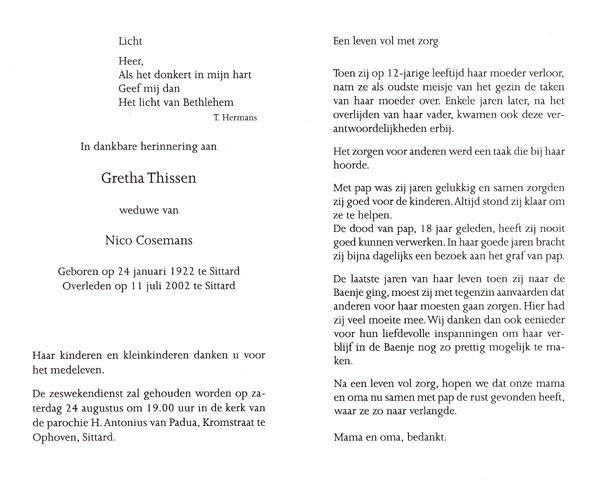 Licht

Heer,
Als het donkert in mijn hart
Geef mij dan
Het licht van Bethlehem
T. Hermans

In dankbare herinnering aan

Gretha Thissen

weduwe van

Nico Cosemans

Geboren op 24 januari 1922 te Sittard
Overleden op 11 juli 2002 te Sittard

Haar kinderen en kleinkinderen danken u voor het medeleven.

De zeswekendienst zal gehouden worden op zaterdag 24 augustus om 19.00 uur in de kerk van de parochie H. Antonius van Padua, Kromstraat te Ophoven, Sittard.

Een leven vol met zorg

Toen zij op 12-jarige leeftijd haar moeder verloor, nam ze als oudste meisje van het gezin de taken van haar moeder over. Enkele jaren later, na het overlijden van haar vader, kwamen ook deze verantwoordelijkheden erbij.

Het zorgen voor anderen werd een taak die bij haar hoorde.

Met pap was zij jaren gelukkig en samen zorgden zij goed voor de kinderen. Altijd stond zij klaar om ze te helpen.
De dood van pap, 18 jaar geleden, heeft zij nooit goed kunnen verwerken. In haar goede jaren bracht zij bijna dagelijks een bezoek aan het graf van pap.

De laatste jaren van haar leven toen zij naar de Baenje ging, moest zij met tegenzin aanvaarden dat anderen voor haar moesten gaan zorgen. Hier had zij veel moeite mee. Wij danken dan ook eenieder voor hun liefdevolle inspanningen om haar verblijf in de Baenje nog zo prettig mogelijk te maken.

Na een leven vol zorg, hopen we dat onze mama en oma nu samen met pap de rust gevonden heeft, waar ze zo naar verlangde.

Mama en oma, bedankt.